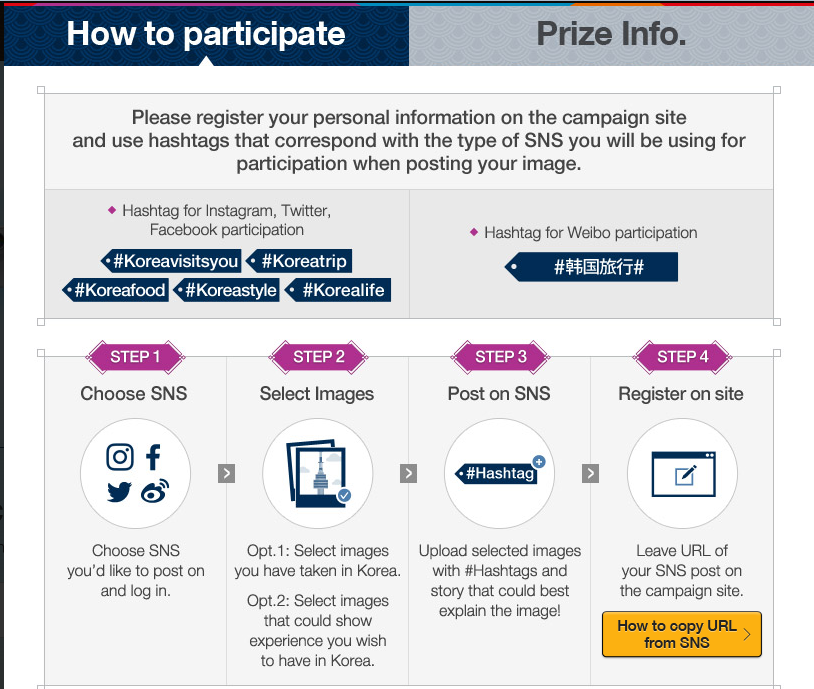 How to participate

Prize Info.

Please register your personal information on the campaign site and use hashtags that correspond with the type of SNS you will be using for participation when posting your image.

Hashtag for Instagram, Twitter, Facebook participation

#Koreavisitsyou #Koreatrip #Koreafood #Koreastyle #Korealife

Hashtag for Weibo participation

#韩国旅行#

STEP 1
Choose SNS

Choose SNS you'd like to post on and log in.

STEP 2
Select Images

Opt.1: Select images you have taken in Korea.

Opt.2: Select images that could show experience you wish to have in Korea.

STEP 3
Post on SNS

#Hashtag

Upload selected images with #Hashtags and story that could best explain the image!

STEP 4
Register on site

Leave URL of your SNS post on the campaign site.

How to copy URL from SNS